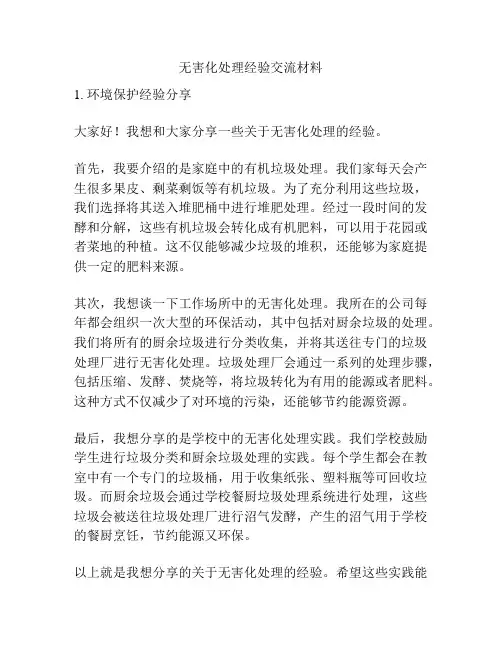 无害化处理经验交流材料

1. 环境保护经验分享

大家好！我想和大家分享一些关于无害化处理的经验。

首先，我要介绍的是家庭中的有机垃圾处理。我们家每天会产生很多果皮、剩菜剩饭等有机垃圾。为了充分利用这些垃圾，我们选择将其送入堆肥桶中进行堆肥处理。经过一段时间的发酵和分解，这些有机垃圾会转化成有机肥料，可以用于花园或者菜地的种植。这不仅能够减少垃圾的堆积，还能够为家庭提供一定的肥料来源。

其次，我想谈一下工作场所中的无害化处理。我所在的公司每年都会组织一次大型的环保活动，其中包括对厨余垃圾的处理。我们将所有的厨余垃圾进行分类收集，并将其送往专门的垃圾处理厂进行无害化处理。垃圾处理厂会通过一系列的处理步骤，包括压缩、发酵、焚烧等，将垃圾转化为有用的能源或者肥料。这种方式不仅减少了对环境的污染，还能够节约能源资源。

最后，我想分享的是学校中的无害化处理实践。我们学校鼓励学生进行垃圾分类和厨余垃圾处理的实践。每个学生都会在教室中有一个专门的垃圾桶，用于收集纸张、塑料瓶等可回收垃圾。而厨余垃圾会通过学校餐厨垃圾处理系统进行处理，这些垃圾会被送往垃圾处理厂进行沼气发酵，产生的沼气用于学校的餐厨烹饪，节约能源又环保。

以上就是我想分享的关于无害化处理的经验。希望这些实践能